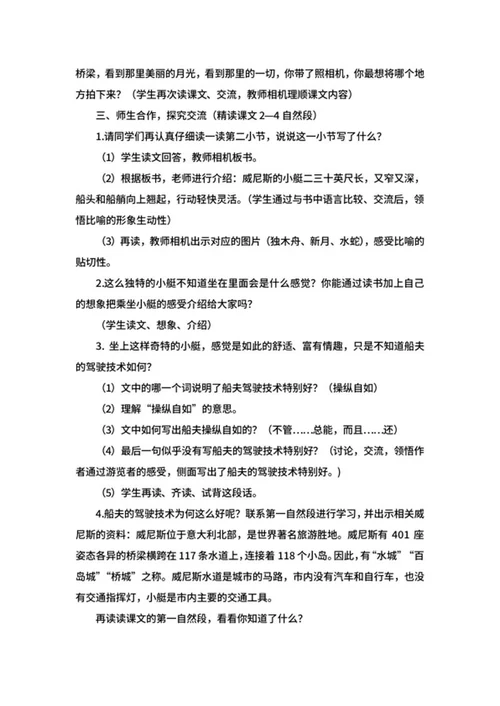 桥梁，看到那里美丽的月光，看到那里的一切，你带了照相机，你最想将哪个地方拍下来？（学生再次读课文、交流，教师相机理顺课文内容）

三、师生合作，探究交流（精读课文 2—4 自然段）

1.请同学们再认真仔细读一读第二小节，说说这一小节写了什么？

（1）学生读文回答，教师相机板书。

（2）根据板书，老师进行介绍：威尼斯的小艇二三十英尺长，又窄又深，船头和船艄向上翘起，行动轻快灵活。（学生通过与书中语言比较、交流后，领悟比喻的形象生动性）

（3）再读，教师相机出示对应的图片（独木舟、新月、水蛇），感受比喻的贴切性。

2.这么独特的小艇不知道坐在里面会是什么感觉？你能通过读书加上自己的想象把乘坐小艇的感受介绍给大家吗？

（学生读文、想象、介绍）

3. 坐上这样奇特的小艇，感觉是如此的舒适、富有情趣，只是不知道船夫的驾驶技术如何？

（1）文中的哪一个词说明了船夫驾驶技术特别好？（操纵自如）

（2）理解“操纵自如”的意思。

（3）文中如何写出船夫操纵自如的？（不管……总能，而且……还）

（4）最后一句似乎没有写船夫的驾驶技术特别好？（讨论，交流，领悟作者通过游览者的感受，侧面写出了船夫的驾驶技术特别好。）

（5）学生再读、齐读、试背这段话。

4.船夫的驾驶技术为何这么好呢？联系第一自然段进行学习，并出示相关威尼斯的资料：威尼斯位于意大利北部，是世界著名旅游胜地。威尼斯有 401 座姿态各异的桥梁横跨在 117 条水道上，连接着 118 个小岛。因此，有“水城”“百岛城”“桥城”之称。威尼斯水道是城市的马路，市内没有汽车和自行车，也没有交通指挥灯，小艇是市内主要的交通工具。

再读读课文的第一自然段，看看你知道了什么？